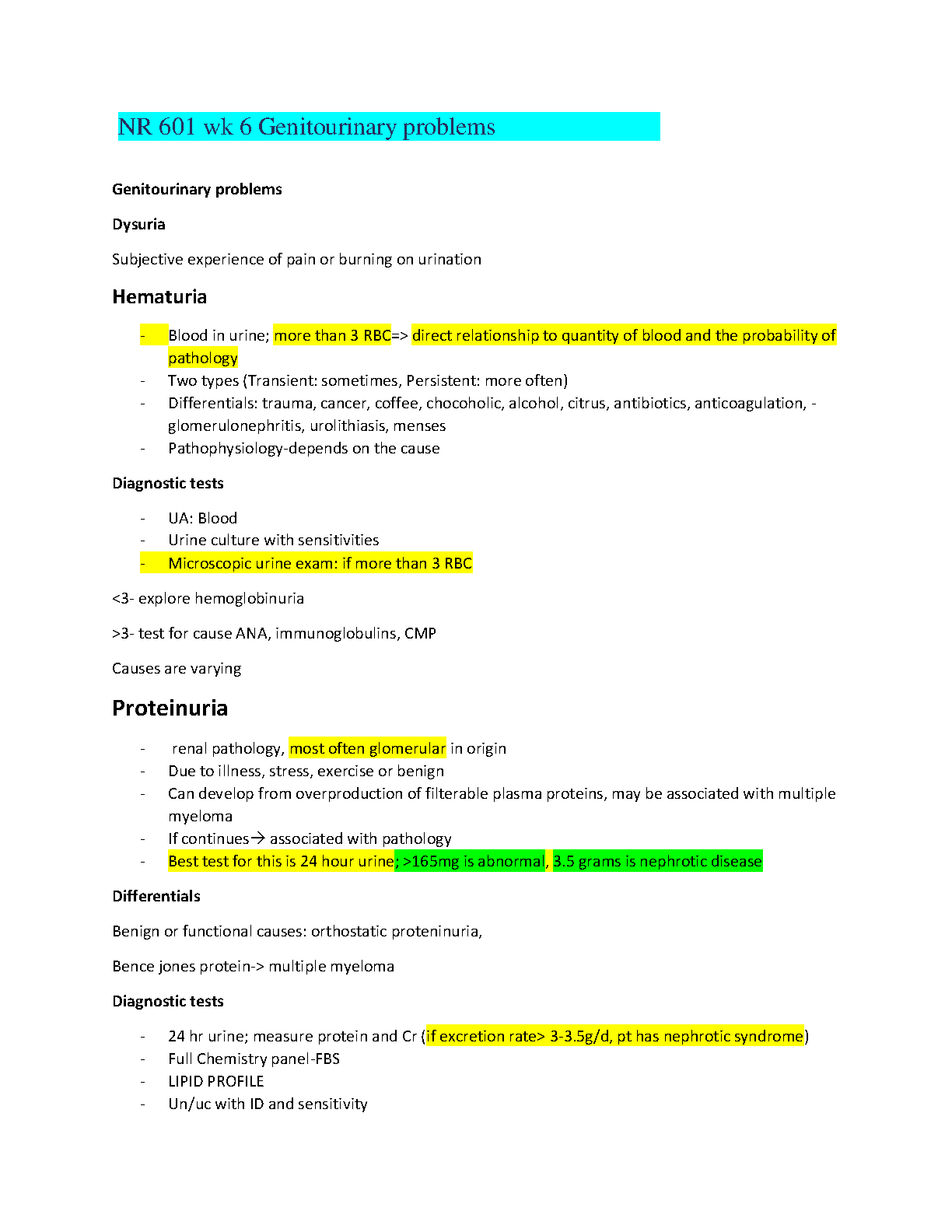 NR 601 wk 6 Genitourinary problems

Genitourinary problems

Dysuria

Subjective experience of pain or burning on urination

Hematuria

- Blood in urine; more than 3 RBC=> direct relationship to quantity of blood and the probability of pathology
- Two types (Transient: sometimes, Persistent: more often)
- Differentials: trauma, cancer, coffee, chocoholic, alcohol, citrus, antibiotics, anticoagulation, -glomerulonephritis, urolithiasis, menses
- Pathophysiology-depends on the cause

Diagnostic tests

- UA: Blood
- Urine culture with sensitivities
- Microscopic urine exam: if more than 3 RBC

<3- explore hemoglobinuria

>3- test for cause ANA, immunoglobulins, CMP

Causes are varying

Proteinuria

- renal pathology, most often glomerular in origin
- Due to illness, stress, exercise or benign
- Can develop from overproduction of filterable plasma proteins, may be associated with multiple myeloma
- If continues→ associated with pathology
- Best test for this is 24 hour urine; >165mg is abnormal, 3.5 grams is nephrotic disease

Differentials

Benign or functional causes: orthostatic proteninuria,

Bence jones protein-> multiple myeloma

Diagnostic tests

- 24 hr urine; measure protein and Cr (if excretion rate> 3-3.5g/d, pt has nephrotic syndrome)
- Full Chemistry panel-FBS
- LIPID PROFILE
- Un/uc with ID and sensitivity